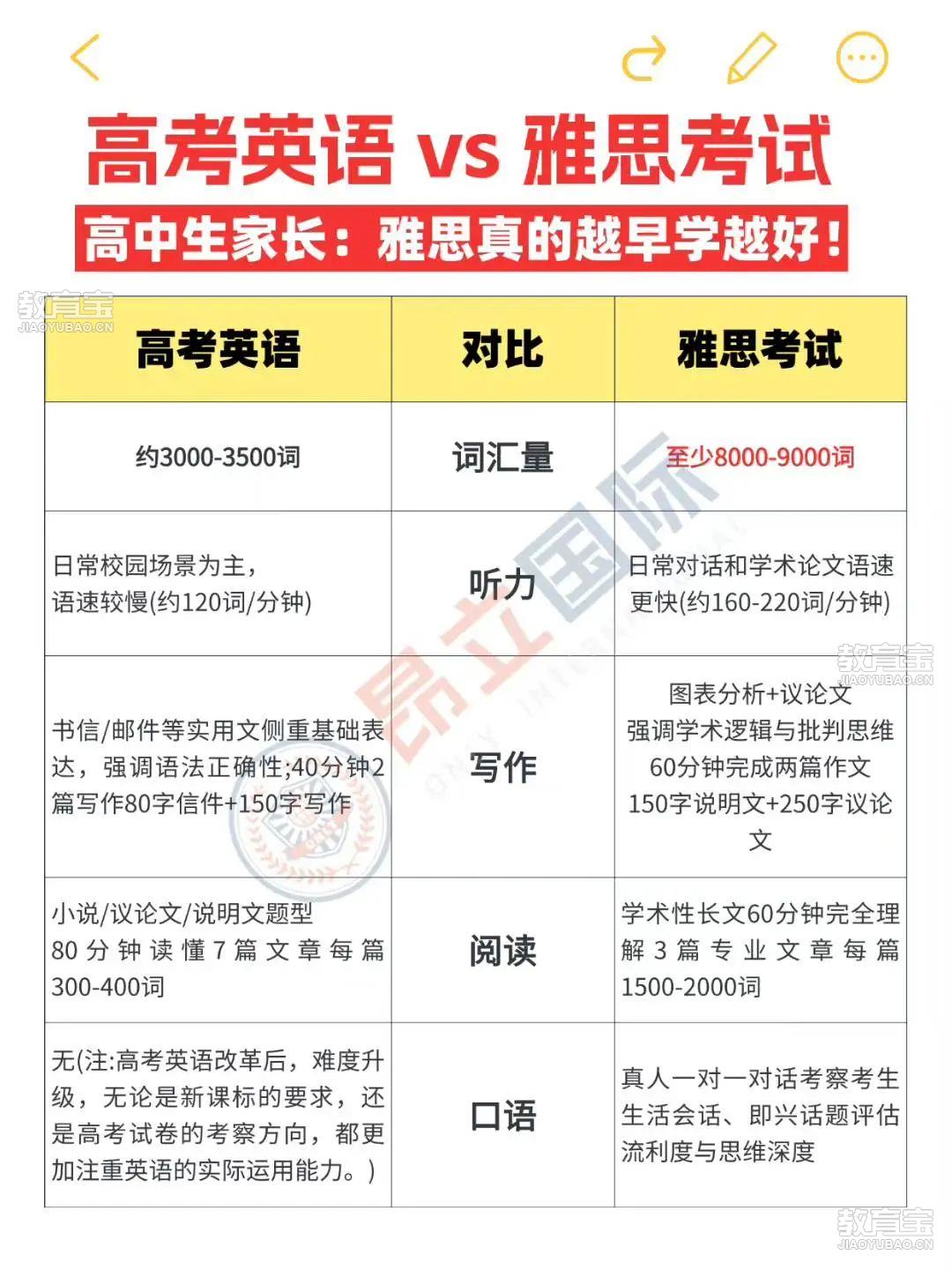 高考英语 vs 雅思考试

高中生家长：雅思真的越早学越好！

教育宝
JIAOYUBAO.CN

| 高考英语 | 对比 | 雅思考试 |
|---|---|---|
| 约3000-3500词 | 词汇量 | 至少8000-9000词 |
| 日常校园场景为主，语速较慢(约120词/分钟) | 听力 | 日常对话和学术论文语速更快(约160-220词/分钟) |
| 书信/邮件等实用文侧重基础表达，强调语法正确性;40分钟2篇写作80字信件+150字写作 | 写作 | 图表分析+议论文 强调学术逻辑与批判思维 60分钟完成两篇作文 150字说明文+250字议论文 |
| 小说/议论文/说明文题型 80分钟读懂7篇文章每篇300-400词 | 阅读 | 学术性长文60分钟完全理解3篇专业文章每篇1500-2000词 |
| 无(注:高考英语改革后，难度升级，无论是新课标的要求，还是高考试卷的考察方向，都更加注重英语的实际运用能力。) | 口语 | 真人一对一对话考察考生生活会话、即兴话题评估流利度与思维深度 |

昂立国际
ONLY INTERNATIONAL

教育宝
JIAOYUBAO.CN

教育宝
JIAOYUBAO.CN